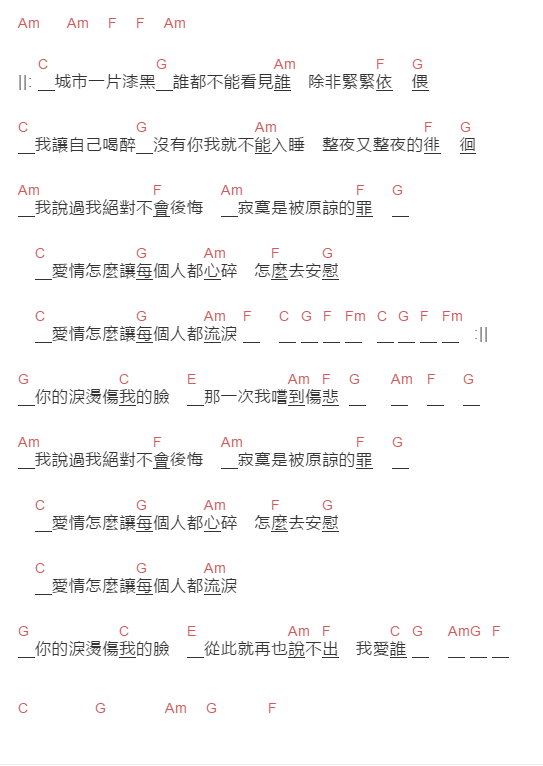 Am Am F F Am

C G Am F G
||: __城市一片漆黑__誰都不能看見誰 除非緊緊依 偎

C G Am F G
__我讓自己喝醉__沒有你我就不能入睡 整夜又整夜的徘 徊

Am F Am F G
__我說過我絕對不會後悔 __寂寞是被原諒的罪 __

C G Am F G
__愛情怎麼讓每個人都心碎 怎麼去安慰

C G Am F C G F Fm C G F Fm
__愛情怎麼讓每個人都流淚 __ __ __ __ __ __ __ __ __ :||

G C E Am F G Am F G
__你的淚燙傷我的臉 __那一次我嚐到傷悲 __ __ __ __

Am F Am F G
__我說過我絕對不會後悔 __寂寞是被原諒的罪 __

C G Am F G
__愛情怎麼讓每個人都心碎 怎麼去安慰

C G Am
__愛情怎麼讓每個人都流淚

G C E Am F C G AmG F
__你的淚燙傷我的臉 __從此就再也說不出 我愛誰 __ __ __ __

C G Am G F